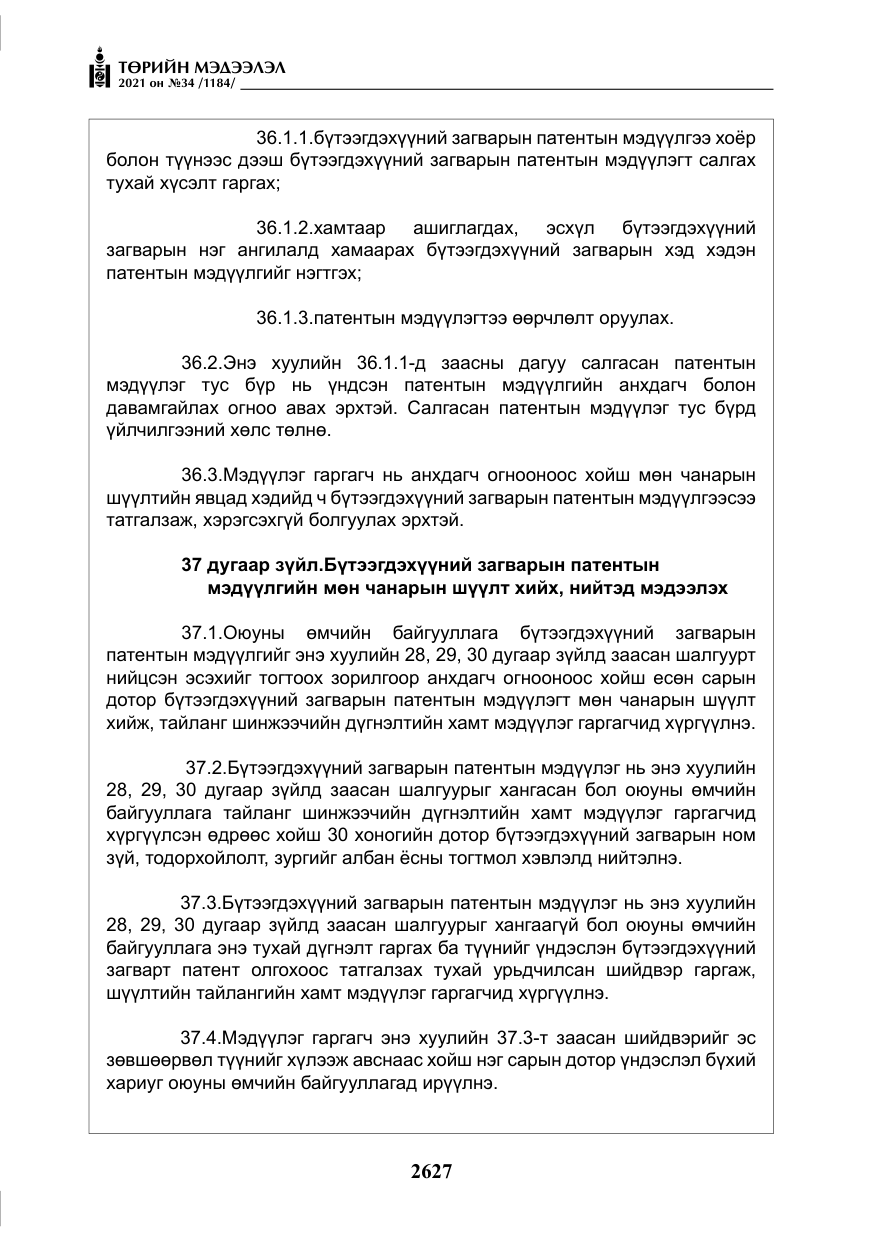 ТӨРИЙН МЭДЭЭЛЭЛ
2021 он №34 /1184/

36.1.1.бүтээгдэхүүний загварын патентын мэдүүлгээ хоёр болон түүнээс дээш бүтээгдэхүүний загварын патентын мэдүүлэгт салгах тухай хүсэлт гаргах;

36.1.2.хамтаар ашиглагдах, эсхүл бүтээгдэхүүний загварын нэг ангилалд хамаарах бүтээгдэхүүний загварын хэд хэдэн патентын мэдүүлгийг нэгтгэх;

36.1.3.патентын мэдүүлэгтээ өөрчлөлт оруулах.

36.2.Энэ хуулийн 36.1.1-д заасны дагуу салгасан патентын мэдүүлэг тус бүр нь үндсэн патентын мэдүүлгийн анхдагч болон давамгайлах огноо авах эрхтэй. Салгасан патентын мэдүүлэг тус бүрд үйлчилгээний хөлс төлнө.

36.3.Мэдүүлэг гаргагч нь анхдагч огнооноос хойш мөн чанарын шүүлтийн явцад хэдийд ч бүтээгдэхүүний загварын патентын мэдүүлгээсээ татгалзаж, хэрэгсэхгүй болгуулах эрхтэй.

37 дугаар зүйл.Бүтээгдэхүүний загварын патентын мэдүүлгийн мөн чанарын шүүлт хийх, нийтэд мэдээлэх

37.1.Оюуны өмчийн байгууллага бүтээгдэхүүний загварын патентын мэдүүлгийг энэ хуулийн 28, 29, 30 дугаар зүйлд заасан шалгуурт нийцсэн эсэхийг тогтоох зорилгоор анхдагч огнооноос хойш есөн сарын дотор бүтээгдэхүүний загварын патентын мэдүүлэгт мөн чанарын шүүлт хийж, тайланг шинжээчийн дүгнэлтийн хамт мэдүүлэг гаргагчид хүргүүлнэ.

37.2.Бүтээгдэхүүний загварын патентын мэдүүлэг нь энэ хуулийн 28, 29, 30 дугаар зүйлд заасан шалгуурыг хангасан бол оюуны өмчийн байгууллага тайланг шинжээчийн дүгнэлтийн хамт мэдүүлэг гаргагчид хүргүүлсэн өдрөөс хойш 30 хоногийн дотор бүтээгдэхүүний загварын ном зүй, тодорхойлолт, зургийг албан ёсны тогтмол хэвлэлд нийтэлнэ.

37.3.Бүтээгдэхүүний загварын патентын мэдүүлэг нь энэ хуулийн 28, 29, 30 дугаар зүйлд заасан шалгуурыг хангаагүй бол оюуны өмчийн байгууллага энэ тухай дүгнэлт гаргах ба түүнийг үндэслэн бүтээгдэхүүний загварт патент олгохоос татгалзах тухай урьдчилсан шийдвэр гаргаж, шүүлтийн тайлангийн хамт мэдүүлэг гаргагчид хүргүүлнэ.

37.4.Мэдүүлэг гаргагч энэ хуулийн 37.3-т заасан шийдвэрийг эс зөвшөөрвөл түүнийг хүлээж авснаас хойш нэг сарын дотор үндэслэл бүхий хариуг оюуны өмчийн байгууллагад ирүүлнэ.

2627